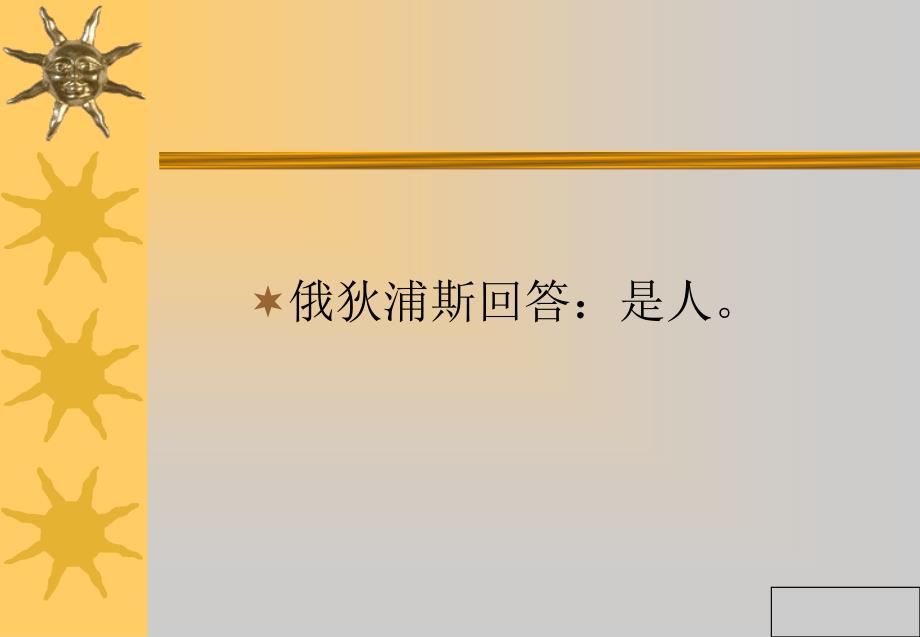 俄狄浦斯回答：是人。